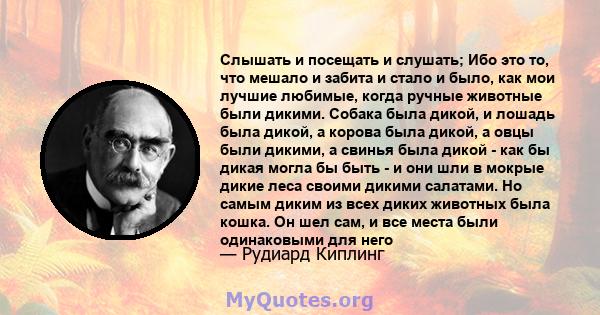 Слышать и посещать и слушать; Ибо это то, что мешало и забита и стало и было, как мои лучшие любимые, когда ручные животные были дикими. Собака была дикой, и лошадь была дикой, а корова была дикой, а овцы были дикими, а свинья была дикой - как бы дикая могла бы быть - и они шли в мокрые дикие леса своими дикими салатами. Но самым диким из всех диких животных была кошка. Он шел сам, и все места были одинаковыми для него
— Рудиард Киплинг

MyQuotes.org